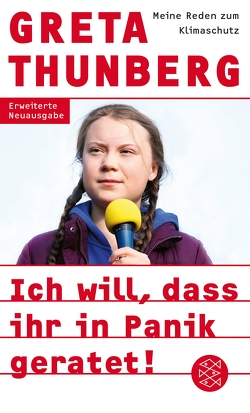 GRETA THUNBERG

Meine Reden zum Klimaschutz

Erweiterte Neuausgabe

Ich will, dass ihr in Panik geratet!